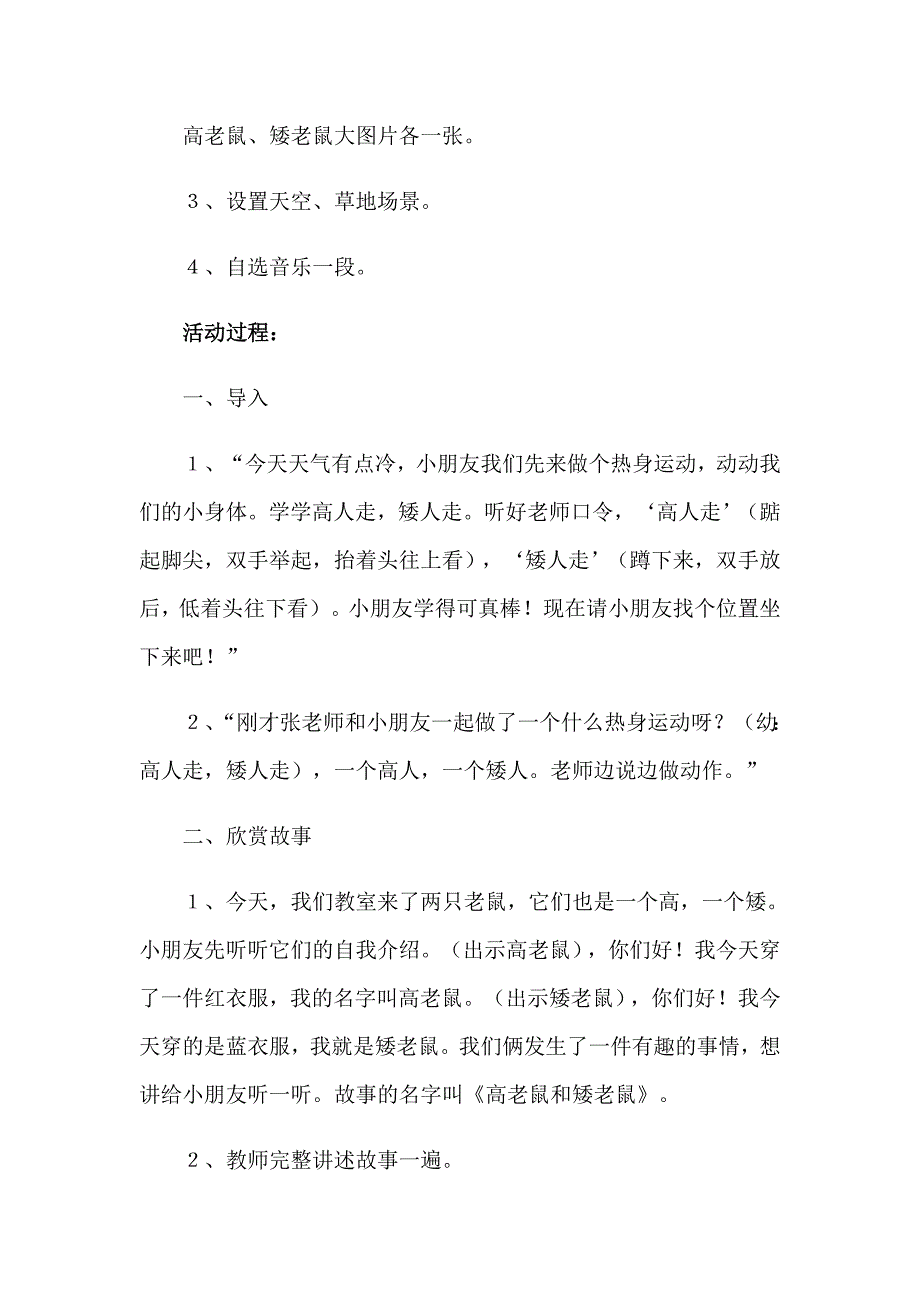 高老鼠、矮老鼠大图片各一张。

３、设置天空、草地场景。

４、自选音乐一段。

活动过程：

一、导入

１、“今天天气有点冷，小朋友我们先来做个热身运动，动动我们的小身体。学学高人走，矮人走。听好老师口令，‘高人走’（踮起脚尖，双手举起，抬着头往上看），‘矮人走’（蹲下来，双手放后，低着头往下看）。小朋友学得可真棒！现在请小朋友找个位置坐下来吧！”

２、“刚才张老师和小朋友一起做了一个什么热身运动呀？（幼:高人走，矮人走），一个高人，一个矮人。老师边说边做动作。”

二、欣赏故事

１、今天，我们教室来了两只老鼠，它们也是一个高，一个矮。小朋友先听听它们的自我介绍。（出示高老鼠），你们好！我今天穿了一件红衣服，我的名字叫高老鼠。（出示矮老鼠），你们好！我今天穿的是蓝衣服，我就是矮老鼠。我们俩发生了一件有趣的事情，想讲给小朋友听一听。故事的名字叫《高老鼠和矮老鼠》。

２、教师完整讲述故事一遍。